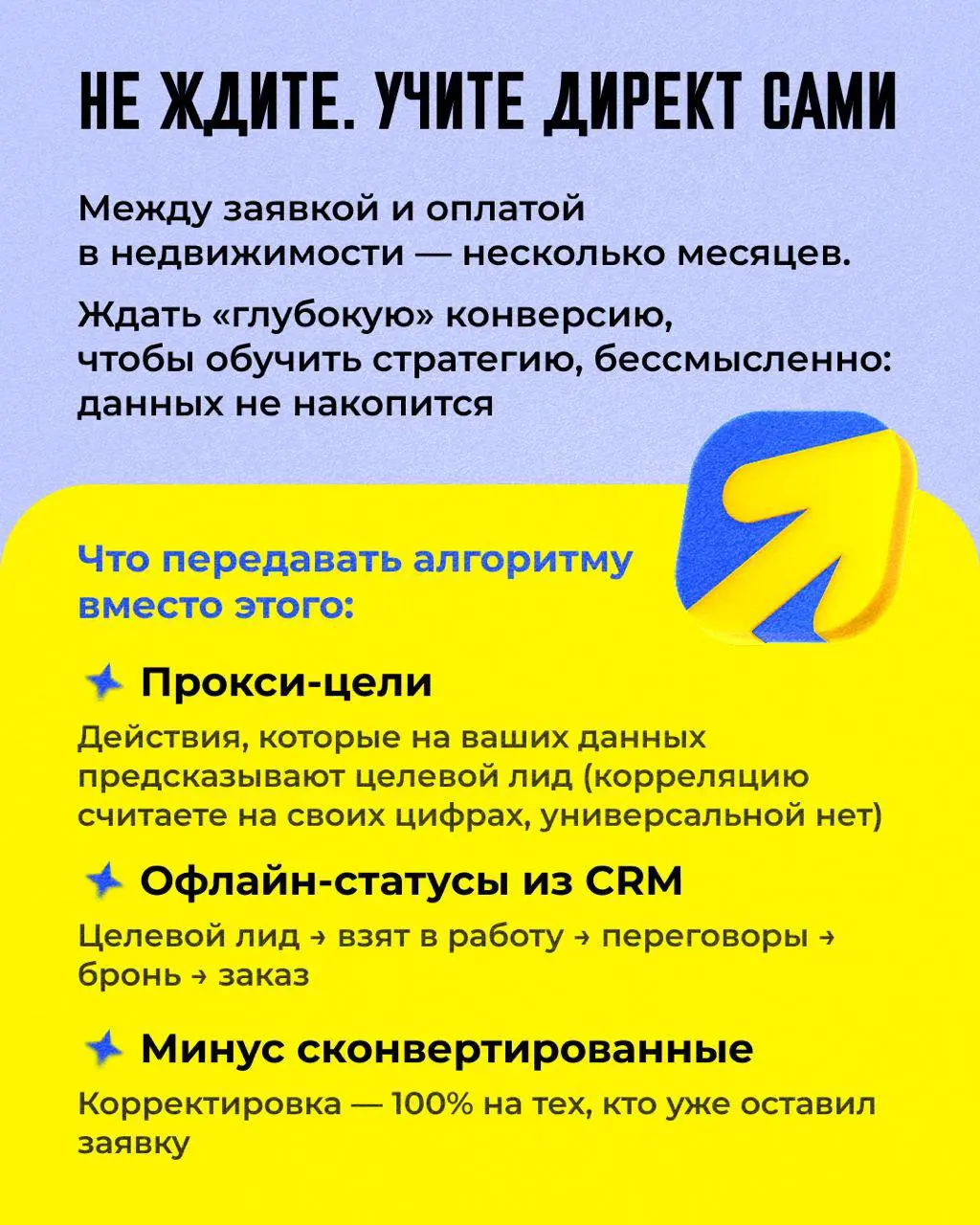 НЕ ЖДИТЕ. УЧИТЕ ДИРЕКТ САМИ

Между заявкой и оплатой в недвижимости — несколько месяцев.

Ждать «глубокую» конверсию, чтобы обучить стратегию, бессмысленно: данных не накопится

Что передавать алгоритму вместо этого:

Прокси-цели

Действия, которые на ваших данных предсказывают целевой лид (корреляцию считаете на своих цифрах, универсальной нет)

Офлайн-статусы из CRM

Целевой лид → взят в работу → переговоры → бронь → заказ

Минус сконвертированные

Корректировка — 100% на тех, кто уже оставил заявку